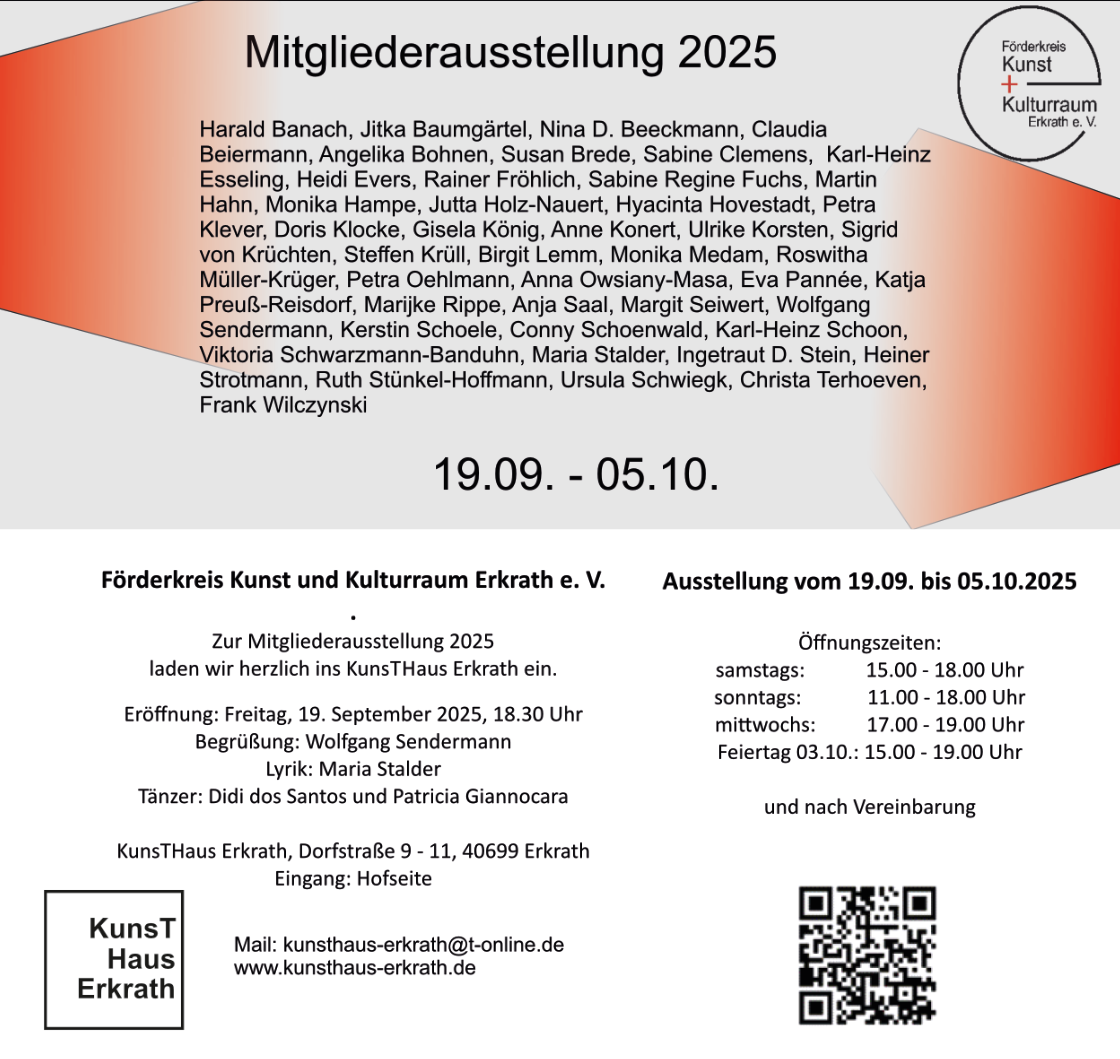 Mitgliederausstellung 2025

Förderkreis
Kunst
+
Kulturraum
Erkrath e. V.

Harald Banach, Jitka Baumgärtel, Nina D. Beeckmann, Claudia Beiermann, Angelika Bohnen, Susan Brede, Sabine Clemens, Karl-Heinz Esseling, Heidi Evers, Rainer Fröhlich, Sabine Regine Fuchs, Martin Hahn, Monika Hampe, Jutta Holz-Nauert, Hyacinta Hovestadt, Petra Klever, Doris Klocke, Gisela König, Anne Konert, Ulrike Korsten, Sigrid von Krüchten, Steffen Krüll, Birgit Lemm, Monika Medam, Roswitha Müller-Krüger, Petra Oehlmann, Anna Owsiany-Masa, Eva Pannée, Katja Preuß-Reisdorf, Marijke Rippe, Anja Saal, Margit Seiwert, Wolfgang Sendermann, Kerstin Schoele, Conny Schoenwald, Karl-Heinz Schoon, Viktoria Schwarzmann-Banduhn, Maria Stalder, Ingetraut D. Stein, Heiner Strotmann, Ruth Stünkel-Hoffmann, Ursula Schwiegk, Christa Terhoeven, Frank Wilczynski

19.09. - 05.10.

Förderkreis Kunst und Kulturraum Erkrath e. V.
.
Zur Mitgliederausstellung 2025
laden wir herzlich ins KunsTHaus Erkrath ein.

Eröffnung: Freitag, 19. September 2025, 18.30 Uhr
Begrüßung: Wolfgang Sendermann
Lyrik: Maria Stalder
Tänzer: Didi dos Santos und Patricia Giannocara

KunsTHaus Erkrath, Dorfstraße 9 - 11, 40699 Erkrath
Eingang: Hofseite

KunsT
Haus
Erkrath

Mail: kunsthaus-erkrath@t-online.de
www.kunsthaus-erkrath.de

Ausstellung vom 19.09. bis 05.10.2025

Öffnungszeiten:
samstags: 15.00 - 18.00 Uhr
sonntags: 11.00 - 18.00 Uhr
mittwochs: 17.00 - 19.00 Uhr
Feiertag 03.10.: 15.00 - 19.00 Uhr

und nach Vereinbarung